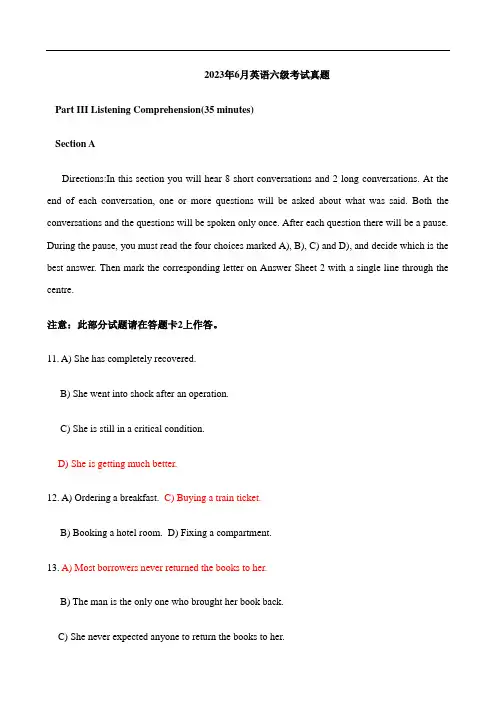 2023年6月英语六级考试真题

Part III Listening Comprehension(35 minutes)

Section A

Directions:In this section you will hear 8 short conversations and 2 long conversations. At the end of each conversation, one or more questions will be asked about what was said. Both the conversations and the questions will be spoken only once. After each question there will be a pause. During the pause, you must read the four choices marked A), B), C) and D), and decide which is the best answer. Then mark the corresponding letter on Answer Sheet 2 with a single line through the centre.

注意：此部分试题请在答题卡2上作答。

11. A) She has completely recovered.

B) She went into shock after an operation.

C) She is still in a critical condition.

D) She is getting much better.

12. A) Ordering a breakfast. C) Buying a train ticket.

B) Booking a hotel room. D) Fixing a compartment.

13. A) Most borrowers never returned the books to her.

B) The man is the only one who brought her book back.

C) She never expected anyone to return the books to her.